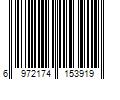 6 972174 153919